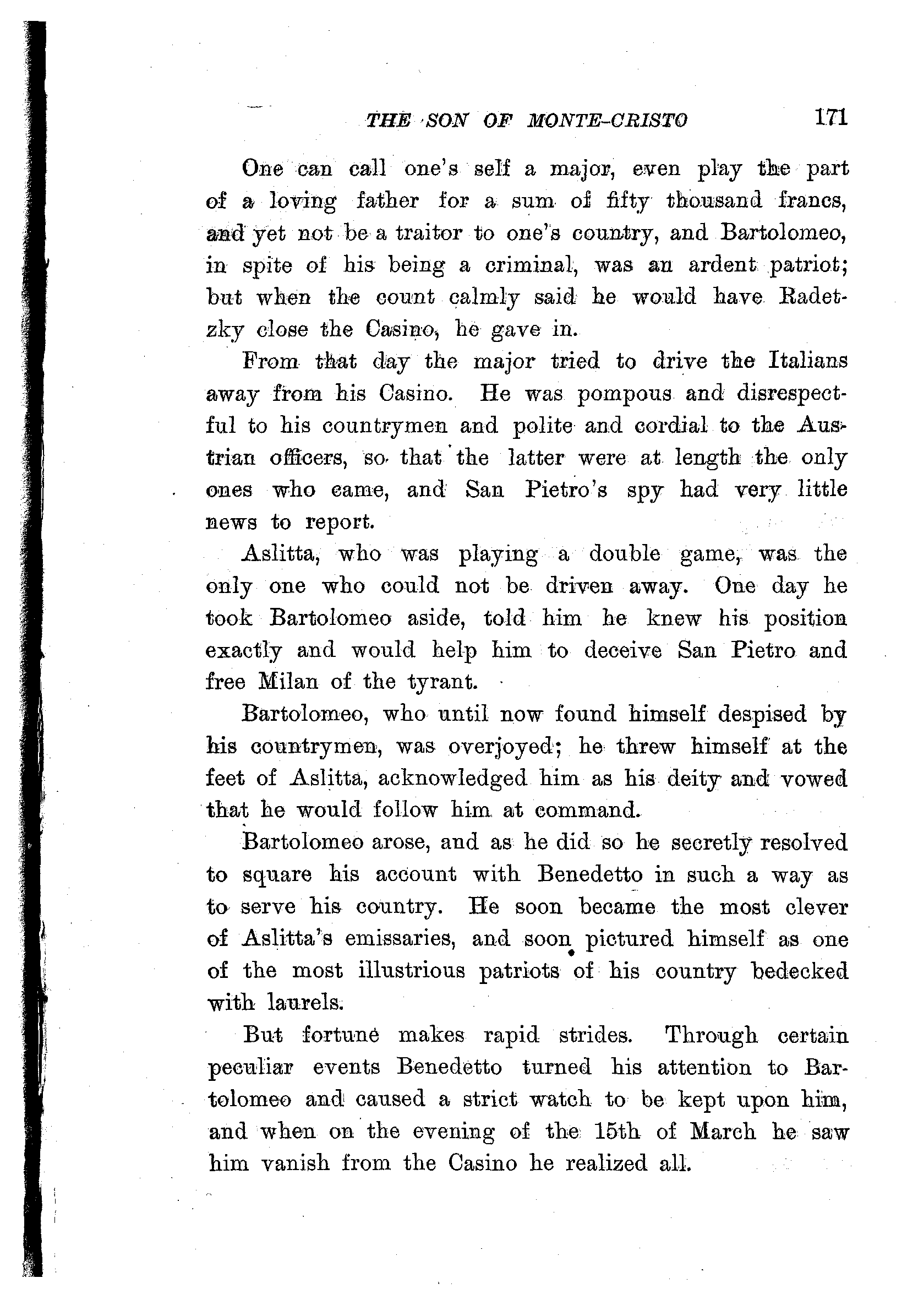 THE SON OF MONTE-CRISTO 171

One can call one's self a major, even play the part of a loving father for a sum of fifty thousand francs, and yet not be a traitor to one's country, and Bartolomeo, in spite of his being a criminal, was an ardent patriot; but when the count calmly said he would have Radetzky close the Casino, he gave in.

From that day the major tried to drive the Italians away from his Casino. He was pompous and disrespectful to his countrymen and polite and cordial to the Austrian officers, so that the latter were at length the only ones who came, and San Pietro's spy had very little news to report.

Aslitta, who was playing a double game, was the only one who could not be driven away. One day he took Bartolomeo aside, told him he knew his position exactly and would help him to deceive San Pietro and free Milan of the tyrant.

Bartolomeo, who until now found himself despised by his countrymen, was overjoyed; he threw himself at the feet of Aslitta, acknowledged him as his deity and vowed that he would follow him at command.

Bartolomeo arose, and as he did so he secretly resolved to square his account with Benedetto in such a way as to serve his country. He soon became the most clever of Aslitta's emissaries, and soon pictured himself as one of the most illustrious patriots of his country bedecked with laurels.

But fortune makes rapid strides. Through certain peculiar events Benedetto turned his attention to Bartolomeo and caused a strict watch to be kept upon him, and when on the evening of the 15th of March he saw him vanish from the Casino he realized all.